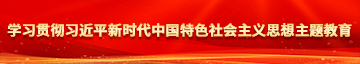 学习贯彻习近平新时代中国特色社会主义思想主题教育